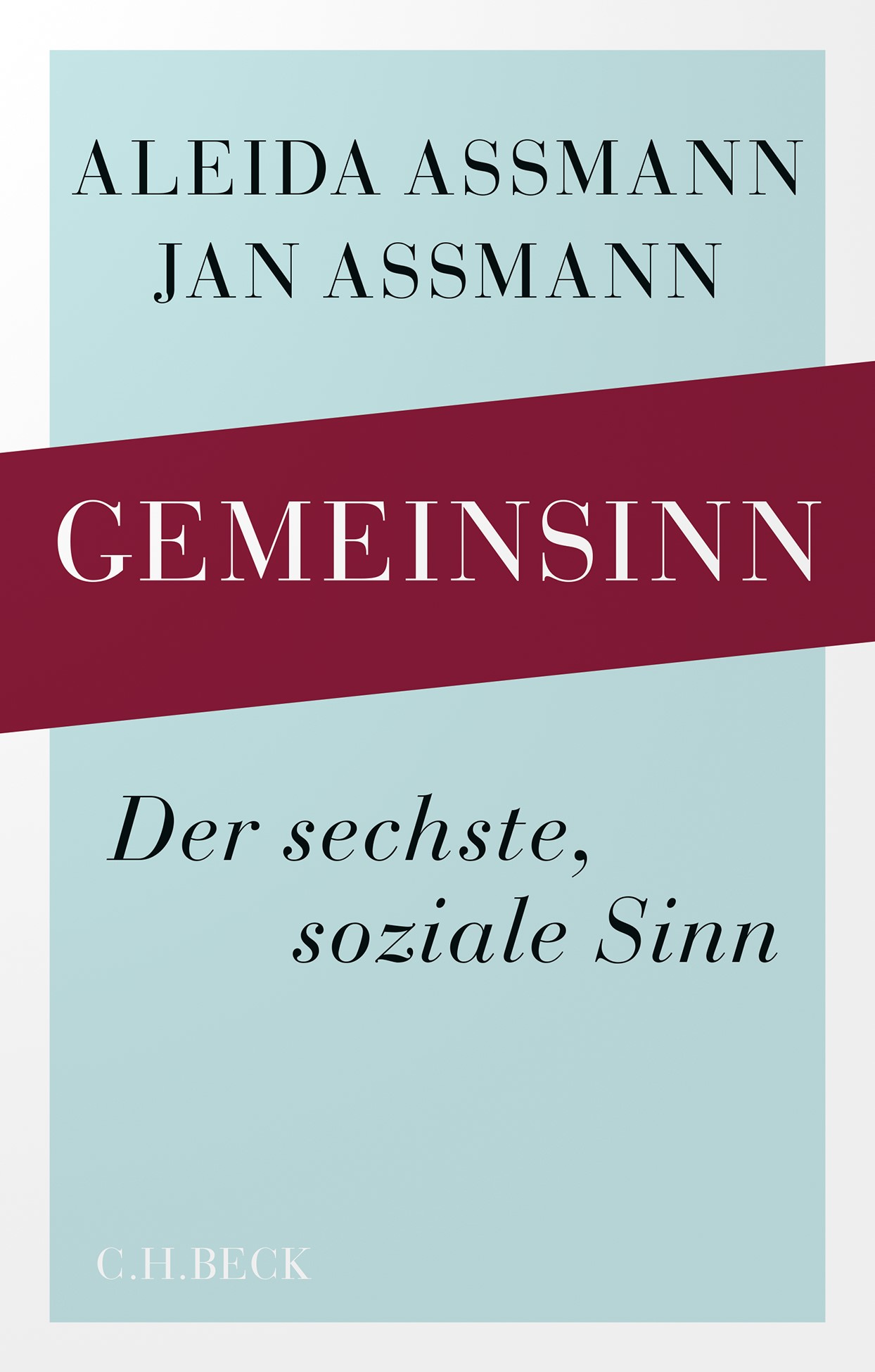 ALEIDA ASSMANN
JAN ASSMANN

GEMEINSINN

Der sechste, soziale Sinn

C.H.BECK